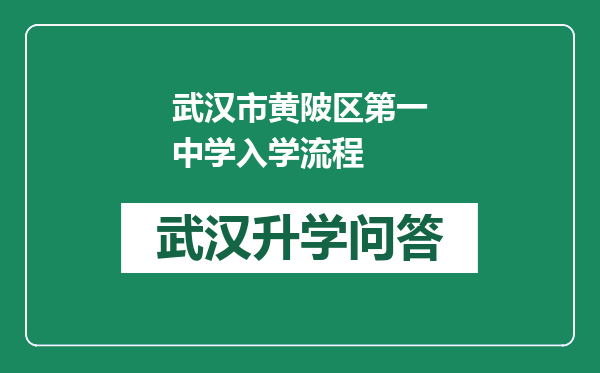 武汉市黄陂区第一中学入学流程

武汉升学问答